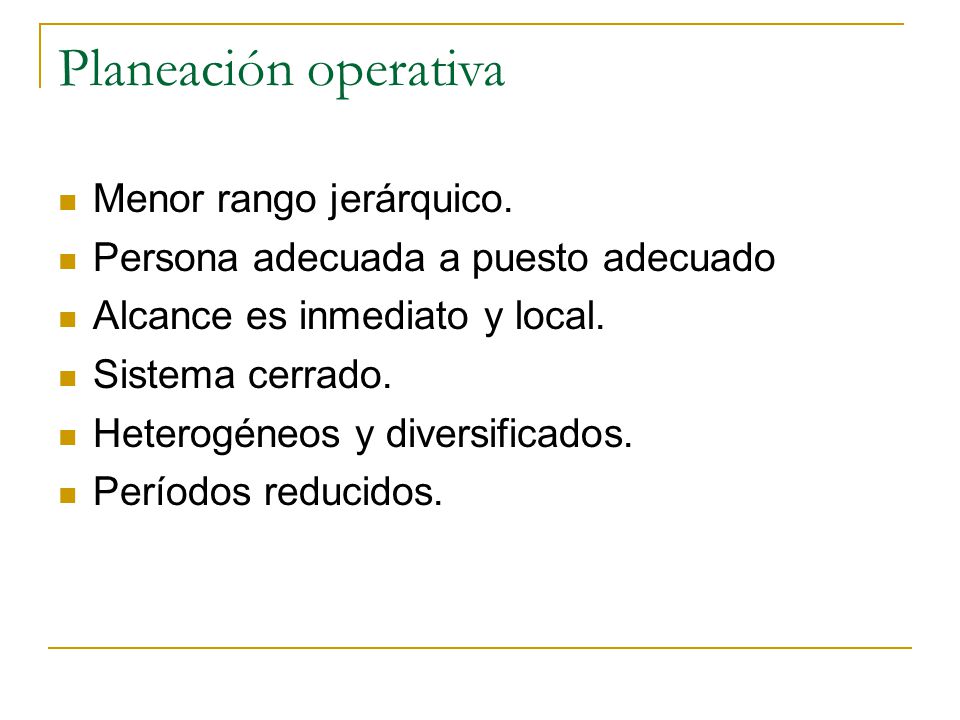 Planeación operativa

- Menor rango jerárquico.
- Persona adecuada a puesto adecuado
- Alcance es inmediato y local.
- Sistema cerrado.
- Heterogéneos y diversificados.
- Períodos reducidos.